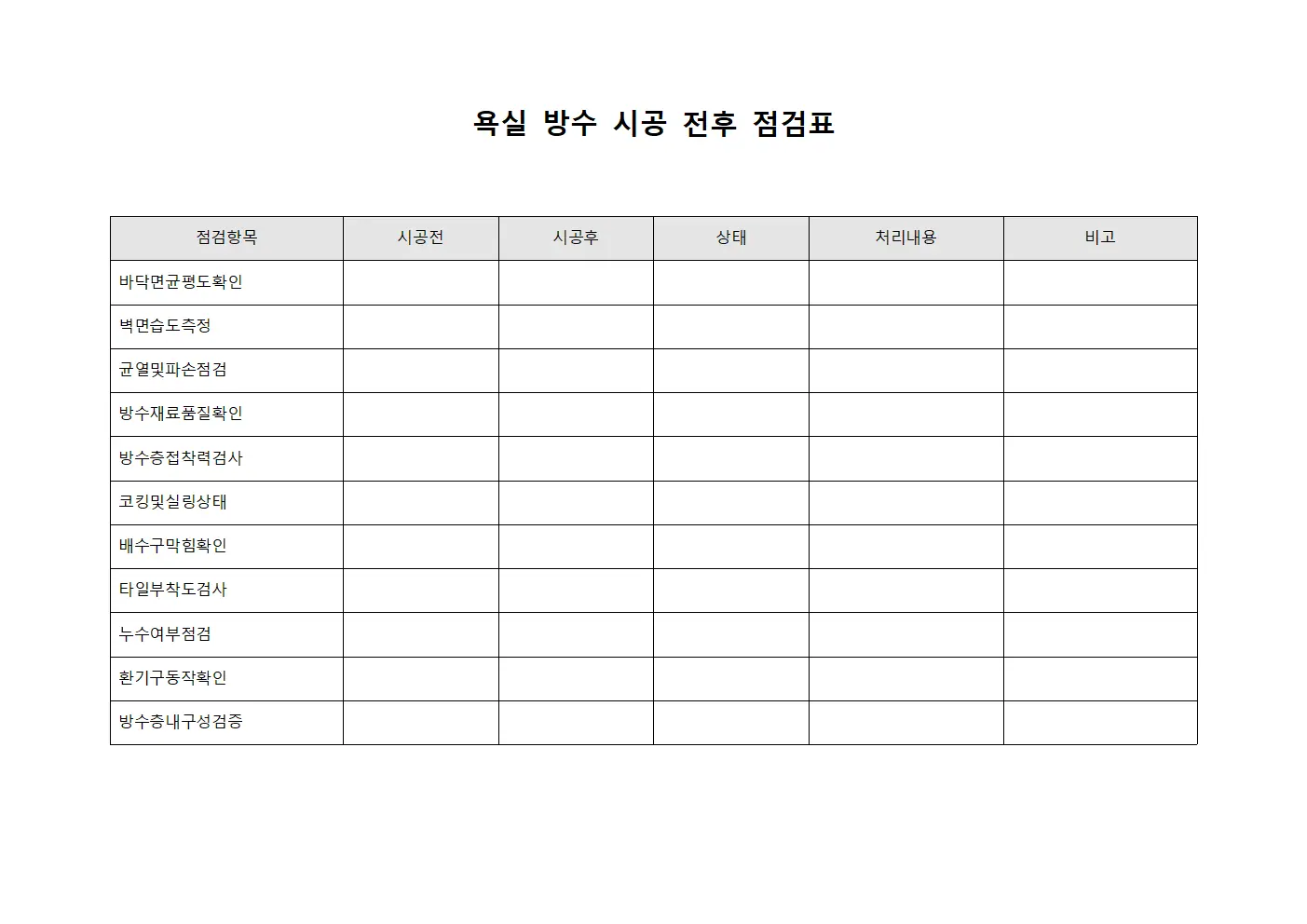 욕실 방수 시공 전후 점검표

| 점검항목 | 시공전 | 시공후 | 상태 | 처리내용 | 비고 |
|---|---|---|---|---|---|
| 바닥면균평도확인 | | | | | |
| 벽면습도측정 | | | | | |
| 균열및파손점검 | | | | | |
| 방수재료품질확인 | | | | | |
| 방수층접착력검사 | | | | | |
| 코킹및실링상태 | | | | | |
| 배수구막힘확인 | | | | | |
| 타일부착도검사 | | | | | |
| 누수여부점검 | | | | | |
| 환기구동작확인 | | | | | |
| 방수층내구성검증 | | | | | |